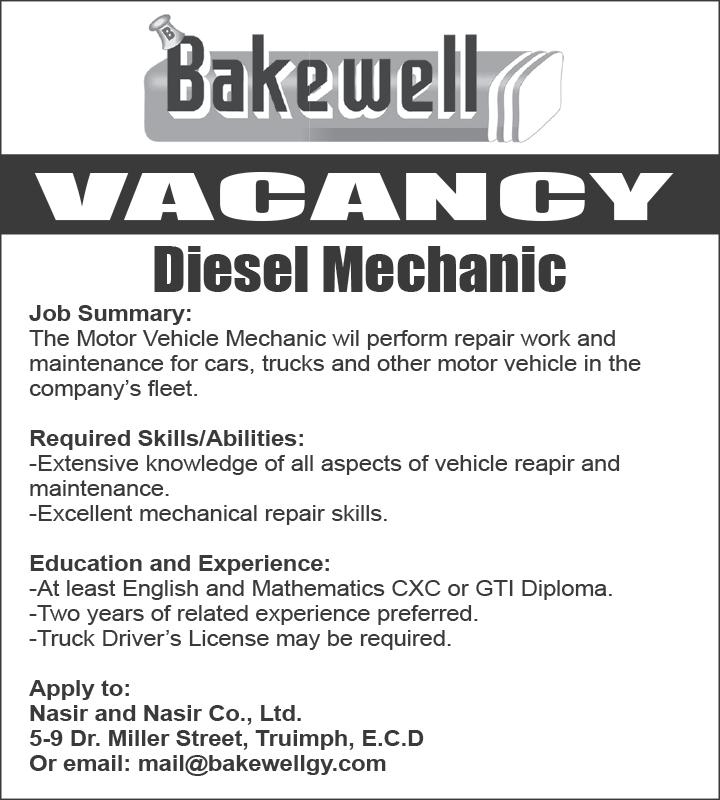 B
Bakewell

VACANCY

Diesel Mechanic

Job Summary:
The Motor Vehicle Mechanic wil perform repair work and maintenance for cars, trucks and other motor vehicle in the company's fleet.

Required Skills/Abilities:
-Extensive knowledge of all aspects of vehicle reapir and maintenance.
-Excellent mechanical repair skills.

Education and Experience:
-At least English and Mathematics CXC or GTI Diploma.
-Two years of related experience preferred.
-Truck Driver's License may be required.

Apply to:
Nasir and Nasir Co., Ltd.
5-9 Dr. Miller Street, Truimph, E.C.D
Or email: mail@bakewellgy.com